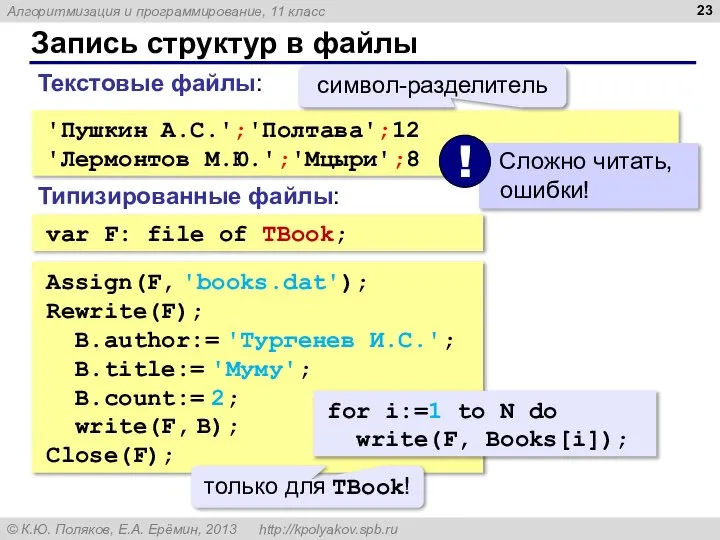 Алгоритмизация и программирование, 11 класс

23

Запись структур в файлы

Текстовые файлы:

символ-разделитель

'Пушкин А.С.';'Полтава';12
'Лермонтов М.Ю.';'Мцыри';8

!

Сложно читать, ошибки!

Типизированные файлы:

var F: file of TBook;

Assign(F, 'books.dat');
Rewrite(F);
  B.author:= 'Тургенев И.С.';
  B.title:= 'Муму';
  B.count:= 2;
  write(F, B);
Close(F);

for i:=1 to N do
  write(F, Books[i]);

только для TBook!

© К.Ю. Поляков, Е.А. Ерёмин, 2013    http://kpolyakov.spb.ru